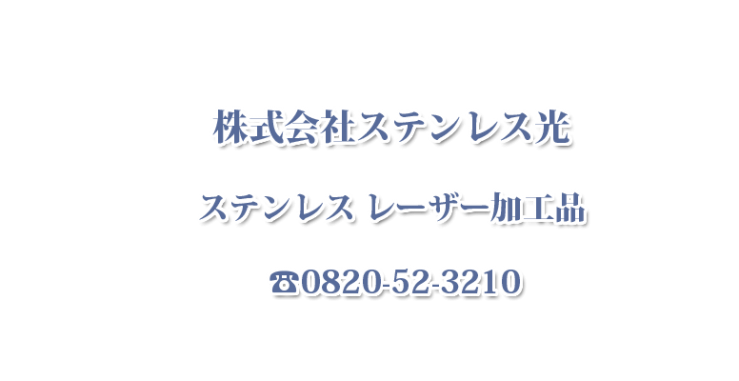 株式会社ステンレス光

ステンレス レーザー加工品

☎0820-52-3210